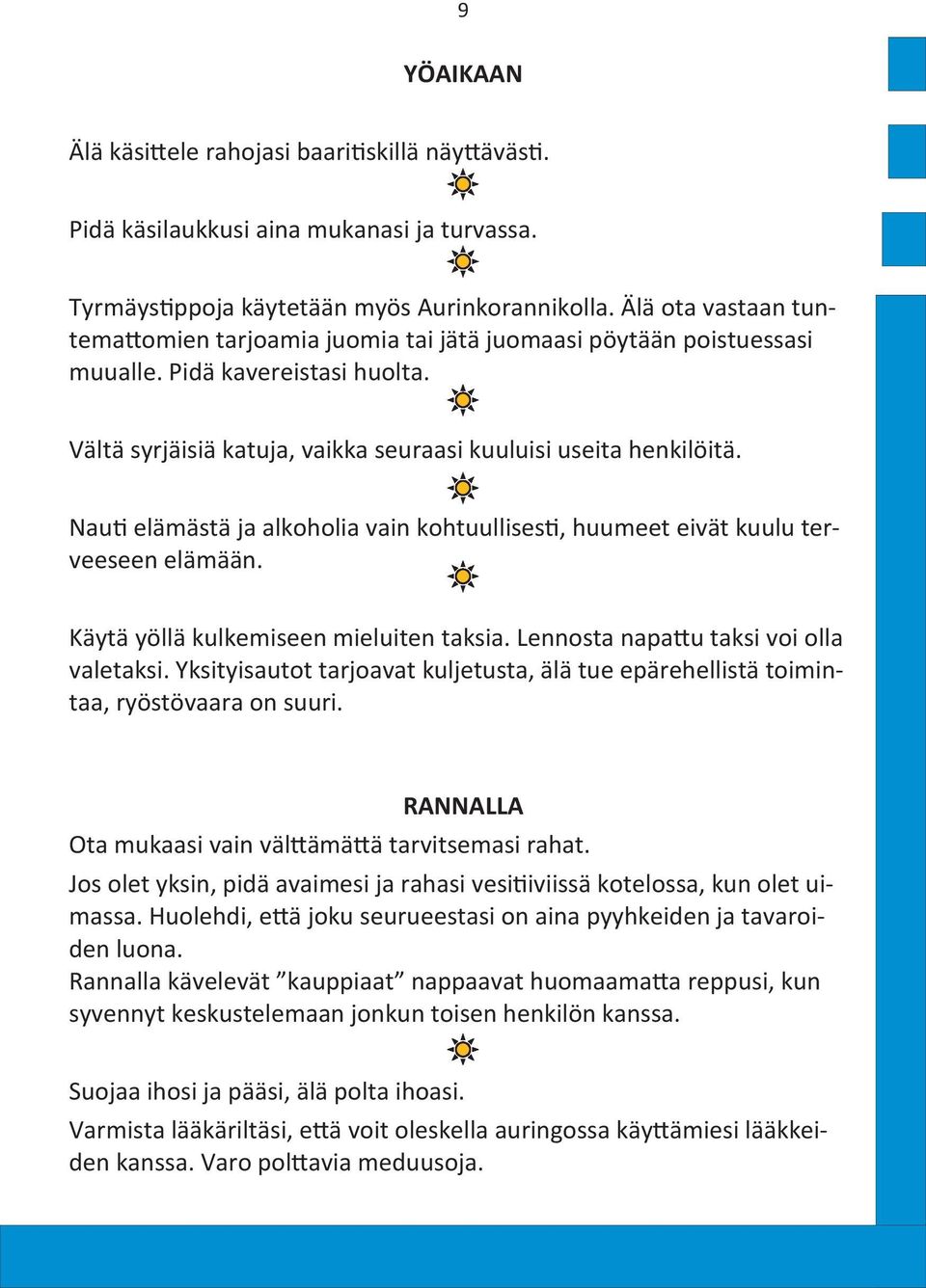 9

YÖAIKAAN

Älä käsittele rahojasi baaritiskillä näyttävästi.

Pidä käsilaukkusi aina mukanasi ja turvassa.

Tyrmäystippoja käytetään myös Aurinkorannikolla. Älä ota vastaan tuntemattomien tarjoamia juomia tai jätä juomaasi pöytään poistuessasi muualle. Pidä kavereistasi huolta.

Vältä syrjäisiä katuja, vaikka seuraasi kuuluisi useita henkilöitä.

Nauti elämästä ja alkoholia vain kohtuullisesti, huumeet eivät kuulu terveeseen elämään.

Käytä yöllä kulkemiseen mieluiten taksia. Lennosta napattu taksi voi olla valetaksi. Yksityisautot tarjoavat kuljetusta, älä tue epärehellistä toimintaa, ryöstövaara on suuri.

RANNALLA

Ota mukaasi vain välttämättä tarvitsemasi rahat.

Jos olet yksin, pidä avaimesi ja rahasi vesitiiviissä kotelossa, kun olet uimassa. Huolehdi, että joku seurueestasi on aina pyyhkeiden ja tavaroiden luona.
Rannalla kävelevät ”kauppiaat” nappaavat huomaamatta reppusi, kun syvennyt keskustelemaan jonkun toisen henkilön kanssa.

Suojaa ihosi ja pääsi, älä polta ihoasi.

Varmista lääkäriltäsi, että voit oleskella auringossa käyttämiesi lääkkeiden kanssa. Varo polttavia meduusoja.